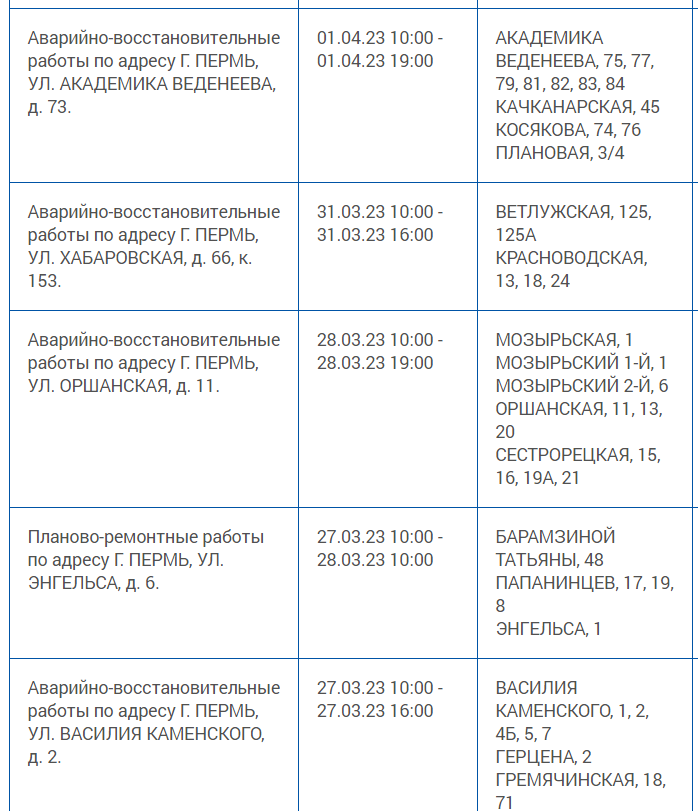 | | | |
|---|---|---|
| Аварийно-восстановительные работы по адресу Г. ПЕРМЬ, УЛ. АКАДЕМИКА ВЕДЕНЕЕВА, д. 73. | 01.04.23 10:00 - 01.04.23 19:00 | АКАДЕМИКА ВЕДЕНЕЕВА, 75, 77, 79, 81, 82, 83, 84 КАЧКАНАРСКАЯ, 45 КОСЯКОВА, 74, 76 ПЛАНОВАЯ, 3/4 |
| Аварийно-восстановительные работы по адресу Г. ПЕРМЬ, УЛ. ХАБАРОВСКАЯ, д. 66, к. 153. | 31.03.23 10:00 - 31.03.23 16:00 | ВЕТЛУЖСКАЯ, 125, 125А КРАСНОВОДСКАЯ, 13, 18, 24 |
| Аварийно-восстановительные работы по адресу Г. ПЕРМЬ, УЛ. ОРШАНСКАЯ, д. 11. | 28.03.23 10:00 - 28.03.23 19:00 | МОЗЫРЬСКАЯ, 1 МОЗЫРЬСКИЙ 1-Й, 1 МОЗЫРЬСКИЙ 2-Й, 6 ОРШАНСКАЯ, 11, 13, 20 СЕСТРОРЕЦКАЯ, 15, 16, 19А, 21 |
| Планово-ремонтные работы по адресу Г. ПЕРМЬ, УЛ. ЭНГЕЛЬСА, д. 6. | 27.03.23 10:00 - 28.03.23 10:00 | БАРАМЗИНОЙ ТАТЬЯНЫ, 48 ПАПАНИНЦЕВ, 17, 19, 8 ЭНГЕЛЬСА, 1 |
| Аварийно-восстановительные работы по адресу Г. ПЕРМЬ, УЛ. ВАСИЛИЯ КАМЕНСКОГО, д. 2. | 27.03.23 10:00 - 27.03.23 16:00 | ВАСИЛИЯ КАМЕНСКОГО, 1, 2, 4Б, 5, 7 ГЕРЦЕНА, 2 ГРЕМЯЧИНСКАЯ, 18, 71 |